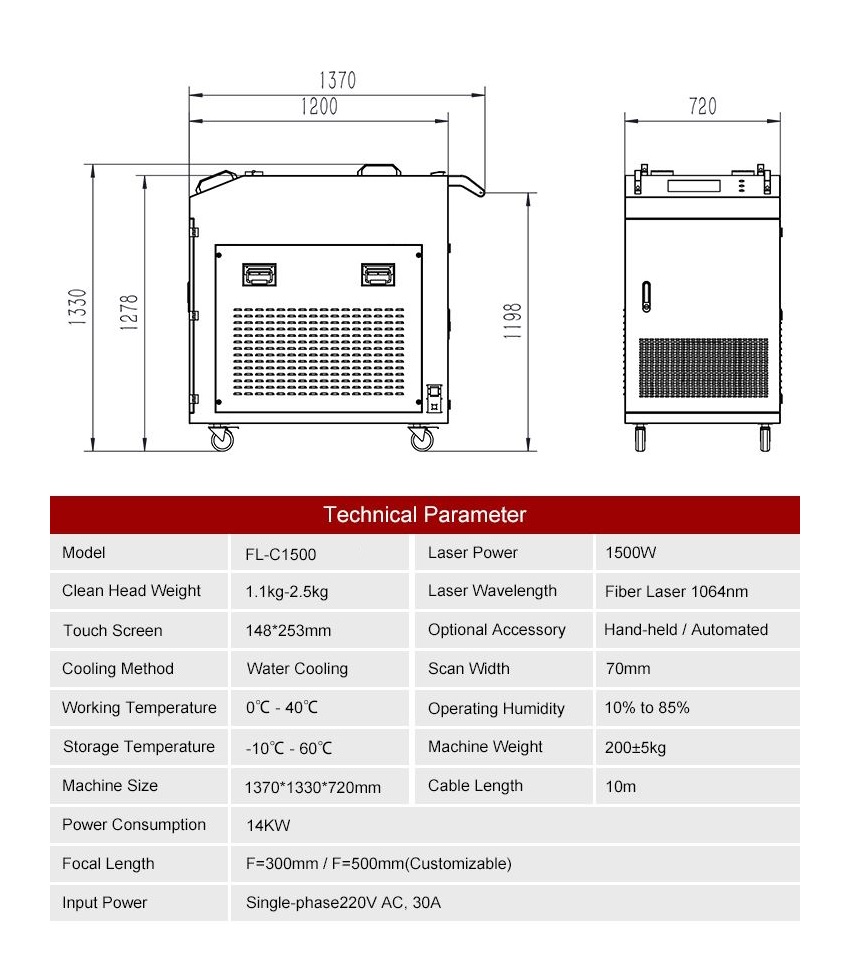 1370
1200
1330
1278
1198
720

Technical Parameter

| Model | FL-C1500 | Laser Power | 1500W |
|---|---|---|---|
| Clean Head Weight | 1.1kg-2.5kg | Laser Wavelength | Fiber Laser 1064nm |
| Touch Screen | 148*253mm | Optional Accessory | Hand-held / Automated |
| Cooling Method | Water Cooling | Scan Width | 70mm |
| Working Temperature | 0℃ - 40℃ | Operating Humidity | 10% to 85% |
| Storage Temperature | -10℃ - 60℃ | Machine Weight | 200±5kg |
| Machine Size | 1370*1330*720mm | Cable Length | 10m |
| Power Consumption | 14KW | | |
| Focal Length | F=300mm / F=500mm(Customizable) | | |
| Input Power | Single-phase220V AC, 30A | | |